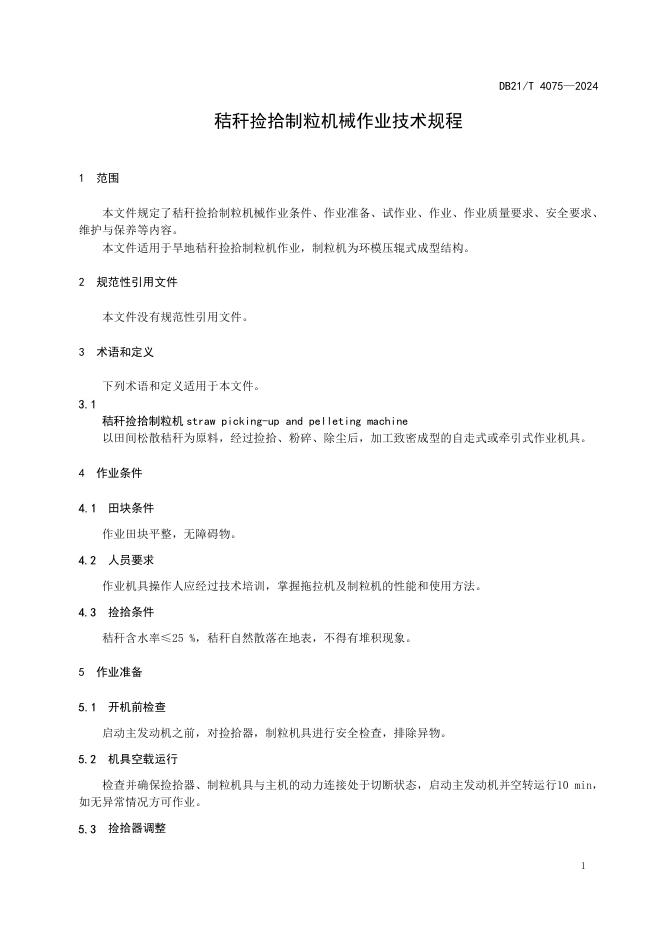 DB21/T 4075—2024

秸秆捡拾制粒机械作业技术规程

1 范围

本文件规定了秸秆捡拾制粒机械作业条件、作业准备、试作业、作业、作业质量要求、安全要求、维护与保养等内容。

本文件适用于旱地秸秆捡拾制粒机作业，制粒机为环模压辊式成型结构。

2 规范性引用文件

本文件没有规范性引用文件。

3 术语和定义

下列术语和定义适用于本文件。

3.1

秸秆捡拾制粒机 straw picking-up and pelleting machine

以田间松散秸秆为原料，经过捡拾、粉碎、除尘后，加工致密成型的自走式或牵引式作业机具。

4 作业条件

4.1 田块条件

作业田块平整，无障碍物。

4.2 人员要求

作业机具操作人应经过技术培训，掌握拖拉机及制粒机的性能和使用方法。

4.3 捡拾条件

秸秆含水率≤25 %，秸秆自然散落在地表，不得有堆积现象。

5 作业准备

5.1 开机前检查

启动主发动机之前，对捡拾器，制粒机具进行安全检查，排除异物。

5.2 机具空载运行

检查并确保捡拾器、制粒机具与主机的动力连接处于切断状态，启动主发动机并空转运行10 min，如无异常情况方可作业。

5.3 捡拾器调整

1